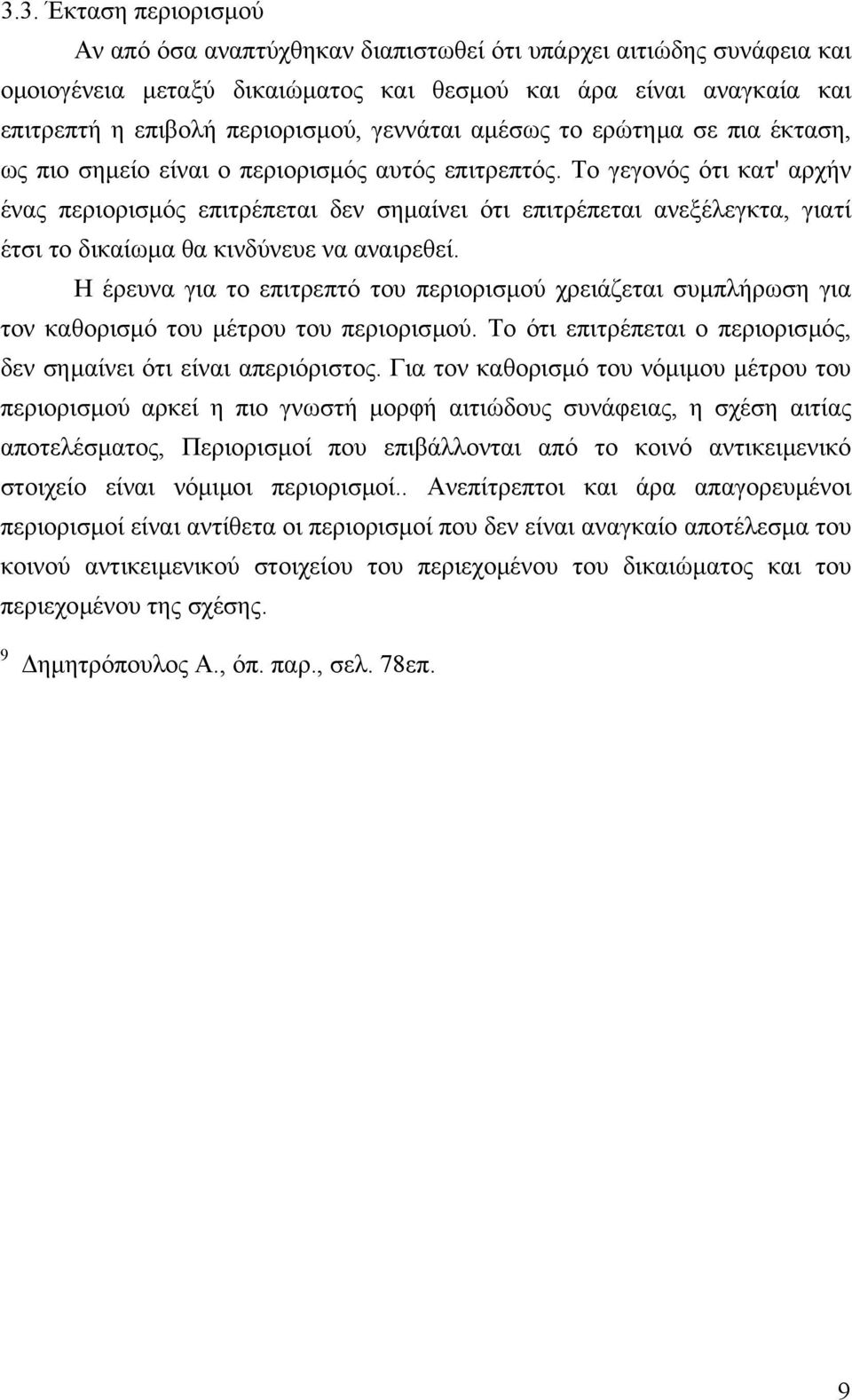 3.3. Έκταση περιορισμού

Αν από όσα αναπτύχθηκαν διαπιστωθεί ότι υπάρχει αιτιώδης συνάφεια και ομοιογένεια μεταξύ δικαιώματος και θεσμού και άρα είναι αναγκαία και επιτρεπτή η επιβολή περιορισμού, γεννάται αμέσως το ερώτημα σε πια έκταση, ως πιο σημείο είναι ο περιορισμός αυτός επιτρεπτός. Το γεγονός ότι κατ' αρχήν ένας περιορισμός επιτρέπεται δεν σημαίνει ότι επιτρέπεται ανεξέλεγκτα, γιατί έτσι το δικαίωμα θα κινδύνευε να αναιρεθεί.

Η έρευνα για το επιτρεπτό του περιορισμού χρειάζεται συμπλήρωση για τον καθορισμό του μέτρου του περιορισμού. Το ότι επιτρέπεται ο περιορισμός, δεν σημαίνει ότι είναι απεριόριστος. Για τον καθορισμό του νόμιμου μέτρου του περιορισμού αρκεί η πιο γνωστή μορφή αιτιώδους συνάφειας, η σχέση αιτίας αποτελέσματος, Περιορισμοί που επιβάλλονται από το κοινό αντικειμενικό στοιχείο είναι νόμιμοι περιορισμοί.. Ανεπίτρεπτοι και άρα απαγορευμένοι περιορισμοί είναι αντίθετα οι περιορισμοί που δεν είναι αναγκαίο αποτέλεσμα του κοινού αντικειμενικού στοιχείου του περιεχομένου του δικαιώματος και του περιεχομένου της σχέσης.

$^9$ Δημητρόπουλος Α., όπ. παρ., σελ. 78επ.

9